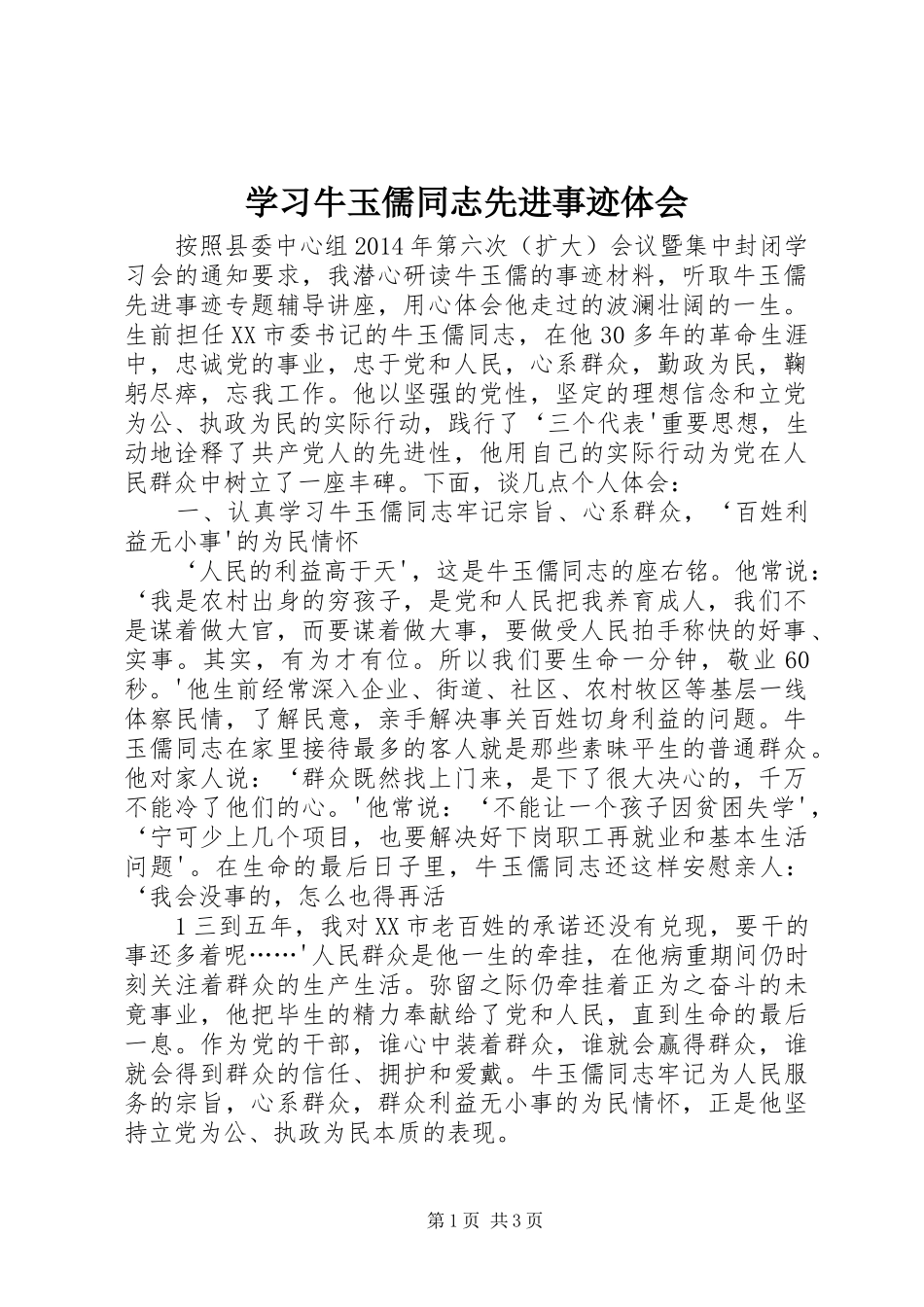 学习牛玉儒同志先进事迹体会

按照县委中心组2014年第六次（扩大）会议暨集中封闭学习会的通知要求，我潜心研读牛玉儒的事迹材料，听取牛玉儒先进事迹专题辅导讲座，用心体会他走过的波澜壮阔的一生。生前担任XX市委书记的牛玉儒同志，在他30多年的革命生涯中，忠诚党的事业，忠于党和人民，心系群众，勤政为民，鞠躬尽瘁，忘我工作。他以坚强的党性，坚定的理想信念和立党为公、执政为民的实际行动，践行了‘三个代表'重要思想，生动地诠释了共产党人的先进性，他用自己的实际行动为党在人民群众中树立了一座丰碑。下面，谈几点个人体会：

一、认真学习牛玉儒同志牢记宗旨、心系群众，‘百姓利益无小事'的为民情怀

‘人民的利益高于天'，这是牛玉儒同志的座右铭。他常说：‘我是农村出身的穷孩子，是党和人民把我养育成人，我们不是谋着做大官，而要谋着做大事，要做受人民拍手称快的好事、实事。其实，有为才有位。所以我们要生命一分钟，敬业60秒。'他生前经常深入企业、街道、社区、农村牧区等基层一线体察民情，了解民意，亲手解决事关百姓切身利益的问题。牛玉儒同志在家里接待最多的客人就是那些素昧平生的普通群众。他对家人说：‘群众既然找上门来，是下了很大决心的，千万不能冷了他们的心。'他常说：‘不能让一个孩子因贫困失学'，‘宁可少上几个项目，也要解决好下岗职工再就业和基本生活问题'。在生命的最后日子里，牛玉儒同志还这样安慰亲人：‘我会没事的，怎么也得再活

1三到五年，我对XX市老百姓的承诺还没有兑现，要干的事还多着呢……'人民群众是他一生的牵挂，在他病重期间仍时刻关注着群众的生产生活。弥留之际仍牵挂着正为之奋斗的未竟事业，他把毕生的精力奉献给了党和人民，直到生命的最后一息。作为党的干部，谁心中装着群众，谁就会赢得群众，谁就会得到群众的信任、拥护和爱戴。牛玉儒同志牢记为人民服务的宗旨，心系群众，群众利益无小事的为民情怀，正是他坚持立党为公、执政为民本质的表现。

第1页 共3页